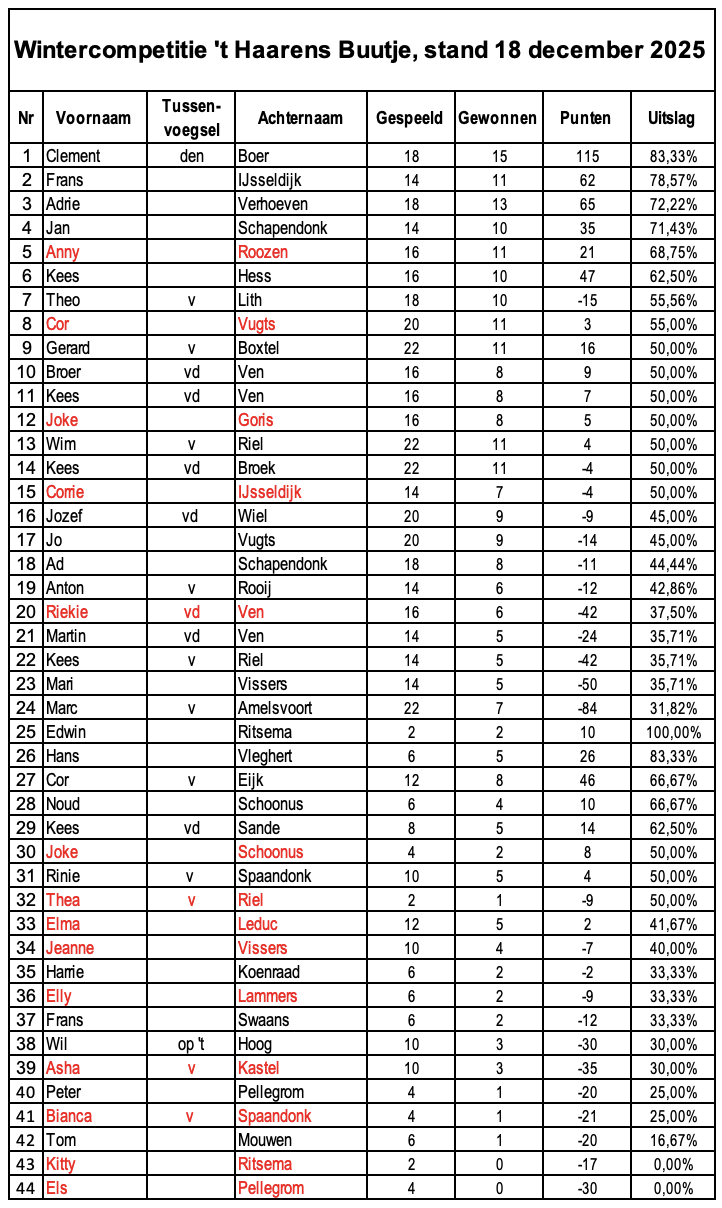 Wintercompetitie 't Haarens Buutje, stand 18 december 2025

| Nr | Voornaam | Tussen-voegsel | Achternaam | Gespeeld | Gewonnen | Punten | Uitslag |
|---|---|---|---|---|---|---|---|
| 1 | Clement | den | Boer | 18 | 15 | 115 | 83,33% |
| 2 | Frans | | IJsseldijk | 14 | 11 | 62 | 78,57% |
| 3 | Adrie | | Verhoeven | 18 | 13 | 65 | 72,22% |
| 4 | Jan | | Schapendonk | 14 | 10 | 35 | 71,43% |
| 5 | Anny | | Roozen | 16 | 11 | 21 | 68,75% |
| 6 | Kees | | Hess | 16 | 10 | 47 | 62,50% |
| 7 | Theo | v | Lith | 18 | 10 | -15 | 55,56% |
| 8 | Cor | | Vugts | 20 | 11 | 3 | 55,00% |
| 9 | Gerard | v | Boxtel | 22 | 11 | 16 | 50,00% |
| 10 | Broer | vd | Ven | 16 | 8 | 9 | 50,00% |
| 11 | Kees | vd | Ven | 16 | 8 | 7 | 50,00% |
| 12 | Joke | | Goris | 16 | 8 | 5 | 50,00% |
| 13 | Wim | v | Riel | 22 | 11 | 4 | 50,00% |
| 14 | Kees | vd | Broek | 22 | 11 | -4 | 50,00% |
| 15 | Corrie | | IJsseldijk | 14 | 7 | -4 | 50,00% |
| 16 | Jozef | vd | Wiel | 20 | 9 | -9 | 45,00% |
| 17 | Jo | | Vugts | 20 | 9 | -14 | 45,00% |
| 18 | Ad | | Schapendonk | 18 | 8 | -11 | 44,44% |
| 19 | Anton | v | Rooij | 14 | 6 | -12 | 42,86% |
| 20 | Riekie | vd | Ven | 16 | 6 | -42 | 37,50% |
| 21 | Martin | vd | Ven | 14 | 5 | -24 | 35,71% |
| 22 | Kees | v | Riel | 14 | 5 | -42 | 35,71% |
| 23 | Mari | | Vissers | 14 | 5 | -50 | 35,71% |
| 24 | Marc | v | Amelsvoort | 22 | 7 | -84 | 31,82% |
| 25 | Edwin | | Ritsema | 2 | 2 | 10 | 100,00% |
| 26 | Hans | | Vleghert | 6 | 5 | 26 | 83,33% |
| 27 | Cor | v | Eijk | 12 | 8 | 46 | 66,67% |
| 28 | Noud | | Schoonus | 6 | 4 | 10 | 66,67% |
| 29 | Kees | vd | Sande | 8 | 5 | 14 | 62,50% |
| 30 | Joke | | Schoonus | 4 | 2 | 8 | 50,00% |
| 31 | Rinie | v | Spaandonk | 10 | 5 | 4 | 50,00% |
| 32 | Thea | v | Riel | 2 | 1 | -9 | 50,00% |
| 33 | Elma | | Leduc | 12 | 5 | 2 | 41,67% |
| 34 | Jeanne | | Vissers | 10 | 4 | -7 | 40,00% |
| 35 | Harrie | | Koenraad | 6 | 2 | -2 | 33,33% |
| 36 | Elly | | Lammers | 6 | 2 | -9 | 33,33% |
| 37 | Frans | | Swaans | 6 | 2 | -12 | 33,33% |
| 38 | Wil | op 't | Hoog | 10 | 3 | -30 | 30,00% |
| 39 | Asha | v | Kastel | 10 | 3 | -35 | 30,00% |
| 40 | Peter | | Pellegrom | 4 | 1 | -20 | 25,00% |
| 41 | Bianca | v | Spaandonk | 4 | 1 | -21 | 25,00% |
| 42 | Tom | | Mouwen | 6 | 1 | -20 | 16,67% |
| 43 | Kitty | | Ritsema | 2 | 0 | -17 | 0,00% |
| 44 | Els | | Pellegrom | 4 | 0 | -30 | 0,00% |